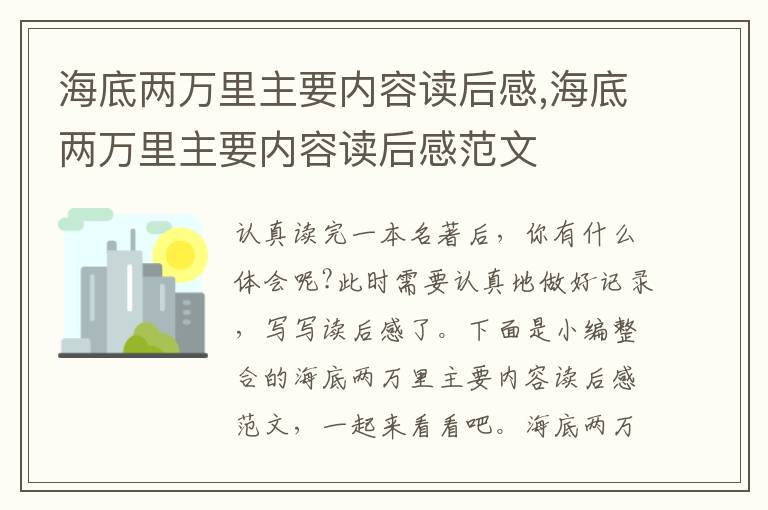 海底两万里主要内容读后感,海底两万里主要内容读后感范文

认真读完一本名著后，你有什么体会呢?此时需要认真地做好记录，写写读后感了。下面是小编整合的海底两万里主要内容读后感范文，一起来看看吧。海底两万